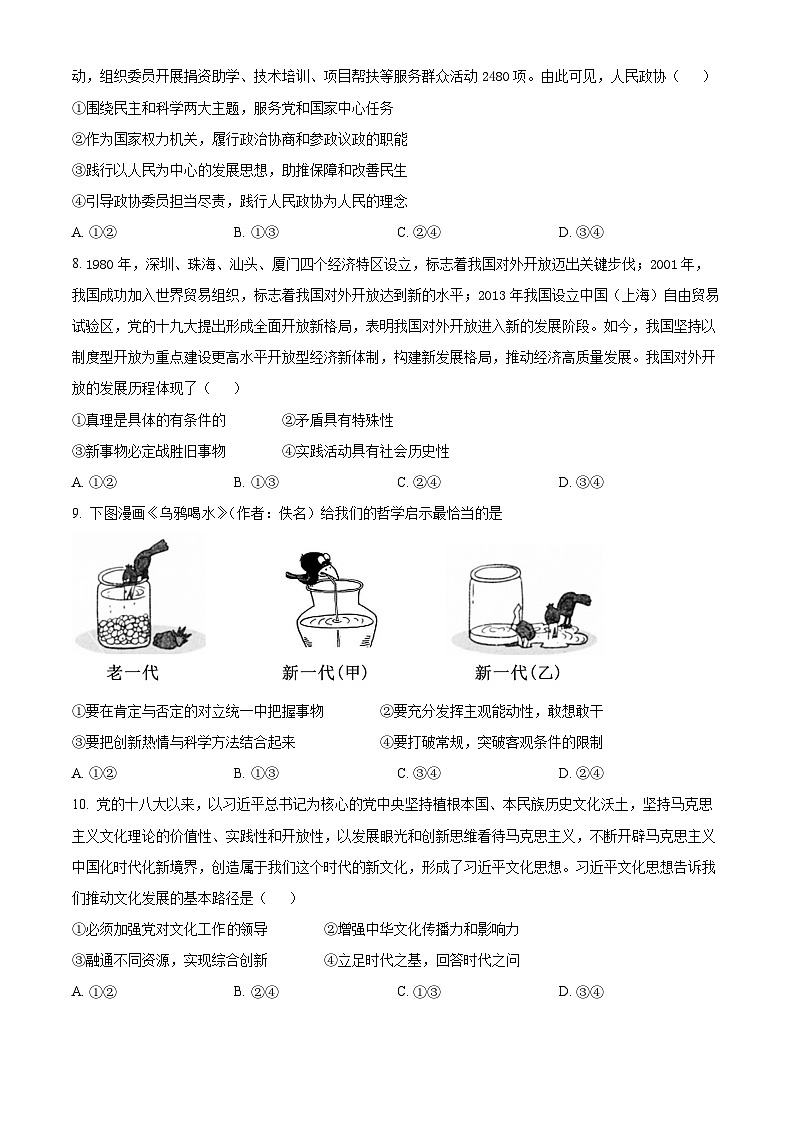 动，组织委员开展捐资助学、技术培训、项目帮扶等服务群众活动 2480 项。由此可见，人民政协（　　）

①围绕民主和科学两大主题，服务党和国家中心任务

②作为国家权力机关，履行政治协商和参政议政的职能

③践行以人民为中心的发展思想，助推保障和改善民生

④引导政协委员担当尽责，践行人民政协为人民的理念

A. ①②　　B. ①③　　C. ②④　　D. ③④

8. 1980 年，深圳、珠海、汕头、厦门四个经济特区设立，标志着我国对外开放迈出关键步伐；2001 年，我国成功加入世界贸易组织，标志着我国对外开放达到新的水平；2013 年我国设立中国（上海）自由贸易试验区，党的十九大提出形成全面开放新格局，表明我国对外开放进入新的发展阶段。如今，我国坚持以制度型开放为重点建设更高水平开放型经济新体制，构建新发展格局，推动经济高质量发展。我国对外开放的发展历程体现了（　　）

①真理是具体的有条件的　　②矛盾具有特殊性

③新事物必定战胜旧事物　　④实践活动具有社会历史性

A. ①②　　B. ①③　　C. ②④　　D. ③④

9. 下图漫画《乌鸦喝水》（作者：佚名）给我们的哲学启示最恰当的是

老一代　　新一代(甲)　　新一代(乙)

①要在肯定与否定的对立统一中把握事物　　②要充分发挥主观能动性，敢想敢干

③要把创新热情与科学方法结合起来　　④要打破常规，突破客观条件的限制

A. ①②　　B. ①③　　C. ③④　　D. ②④

10. 党的十八大以来，以习近平总书记为核心的党中央坚持植根本国、本民族历史文化沃土，坚持马克思主义文化理论的价值性、实践性和开放性，以发展眼光和创新思维看待马克思主义，不断开辟马克思主义中国化时代化新境界，创造属于我们这个时代的新文化，形成了习近平文化思想。习近平文化思想告诉我们推动文化发展的基本路径是（　　）

①必须加强党对文化工作的领导　　②增强中华文化传播力和影响力

③融通不同资源，实现综合创新　　④立足时代之基，回答时代之问

A. ①②　　B. ②④　　C. ①③　　D. ③④